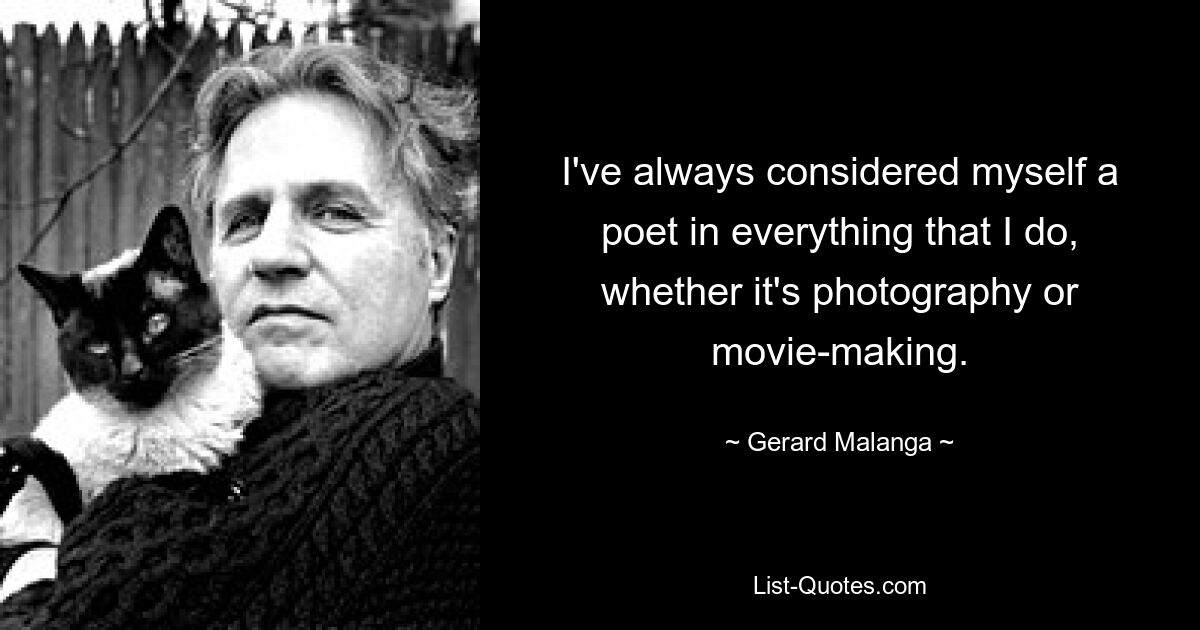 I've always considered myself a poet in everything that I do, whether it's photography or movie-making.

~ Gerard Malanga ~

List-Quotes.com